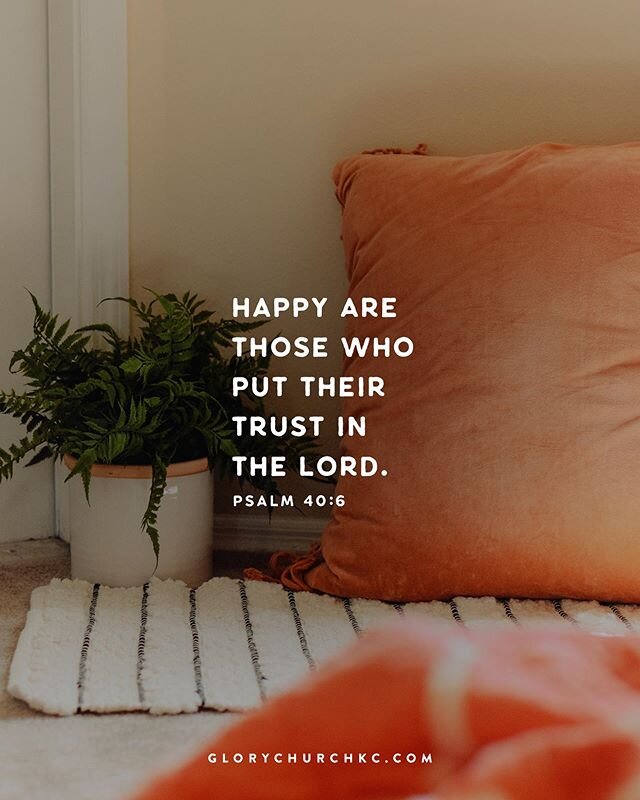 HAPPY ARE THOSE WHO PUT THEIR TRUST IN THE LORD.

PSALM 40:6

GLORYCHURCHKC.COM